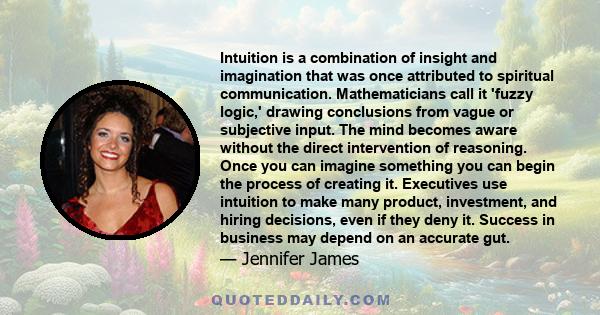 Intuition is a combination of insight and imagination that was once attributed to spiritual communication. Mathematicians call it 'fuzzy logic,' drawing conclusions from vague or subjective input. The mind becomes aware without the direct intervention of reasoning. Once you can imagine something you can begin the process of creating it. Executives use intuition to make many product, investment, and hiring decisions, even if they deny it. Success in business may depend on an accurate gut.
— Jennifer James

QUOTEDDAILY.COM